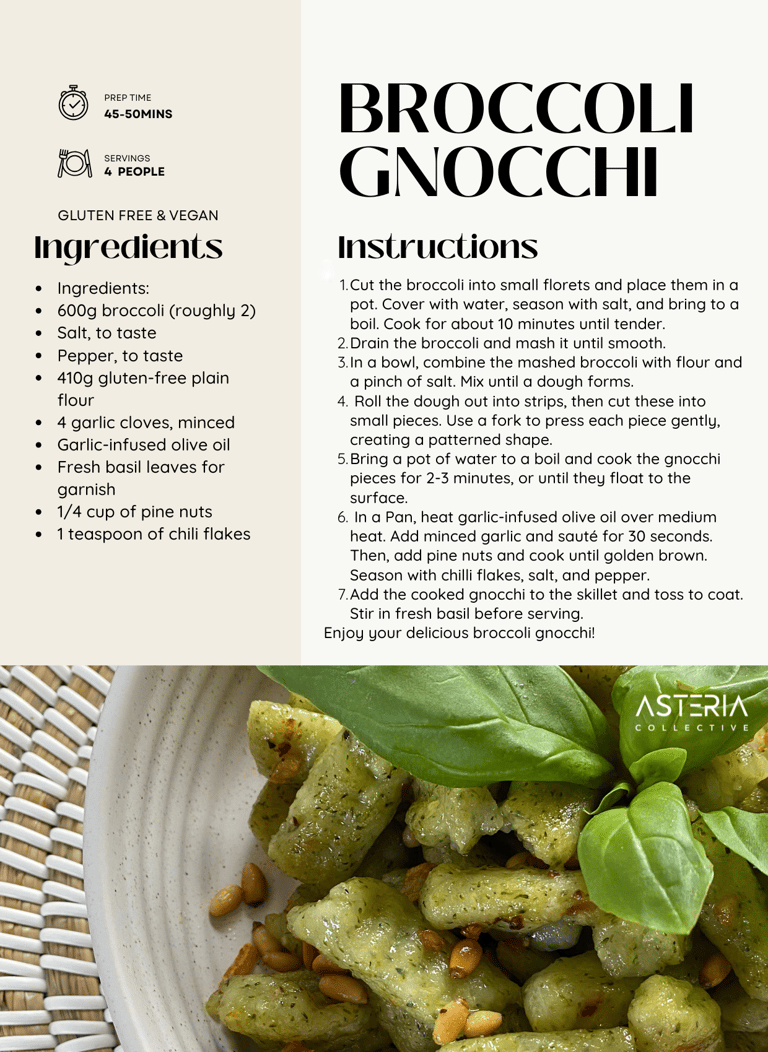 PREP TIME
45-50MINS

SERVINGS
4 PEOPLE

GLUTEN FREE & VEGAN

Ingredients

- Ingredients:
- 600g broccoli (roughly 2)
- Salt, to taste
- Pepper, to taste
- 410g gluten-free plain flour
- 4 garlic cloves, minced
- Garlic-infused olive oil
- Fresh basil leaves for garnish
- 1/4 cup of pine nuts
- 1 teaspoon of chili flakes

BROCCOLI GNOCCHI

Instructions

1. Cut the broccoli into small florets and place them in a pot. Cover with water, season with salt, and bring to a boil. Cook for about 10 minutes until tender.
2. Drain the broccoli and mash it until smooth.
3. In a bowl, combine the mashed broccoli with flour and a pinch of salt. Mix until a dough forms.
4. Roll the dough out into strips, then cut these into small pieces. Use a fork to press each piece gently, creating a patterned shape.
5. Bring a pot of water to a boil and cook the gnocchi pieces for 2-3 minutes, or until they float to the surface.
6. In a Pan, heat garlic-infused olive oil over medium heat. Add minced garlic and sauté for 30 seconds. Then, add pine nuts and cook until golden brown. Season with chilli flakes, salt, and pepper.
7. Add the cooked gnocchi to the skillet and toss to coat. Stir in fresh basil before serving.

Enjoy your delicious broccoli gnocchi!

ASTERIA
COLLECTIVE